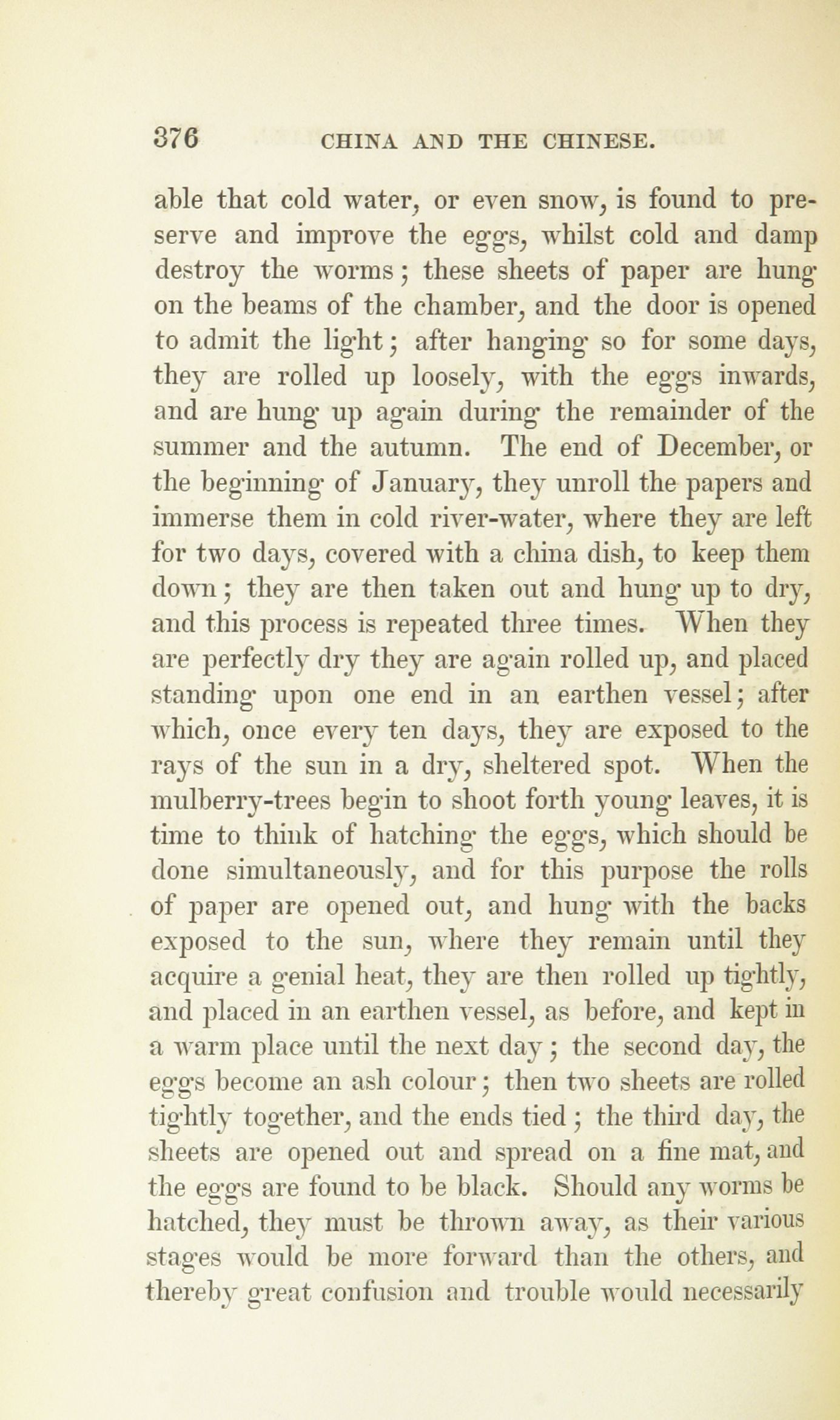 376 CHINA AND THE CHINESE.

able that cold water, or even snow, is found to preserve and improve the eggs, whilst cold and damp destroy the worms; these sheets of paper are hung on the beams of the chamber, and the door is opened to admit the light; after hanging so for some days, they are rolled up loosely, with the eggs inwards, and are hung up again during the remainder of the summer and the autumn. The end of December, or the beginning of January, they unroll the papers and immerse them in cold river-water, where they are left for two days, covered with a china dish, to keep them down; they are then taken out and hung up to dry, and this process is repeated three times. When they are perfectly dry they are again rolled up, and placed standing upon one end in an earthen vessel; after which, once every ten days, they are exposed to the rays of the sun in a dry, sheltered spot. When the mulberry-trees begin to shoot forth young leaves, it is time to think of hatching the eggs, which should be done simultaneously, and for this purpose the rolls of paper are opened out, and hung with the backs exposed to the sun, where they remain until they acquire a genial heat, they are then rolled up tightly, and placed in an earthen vessel, as before, and kept in a warm place until the next day; the second day, the eggs become an ash colour; then two sheets are rolled tightly together, and the ends tied; the third day, the sheets are opened out and spread on a fine mat, and the eggs are found to be black. Should any worms be hatched, they must be thrown away, as their various stages would be more forward than the others, and thereby great confusion and trouble would necessarily